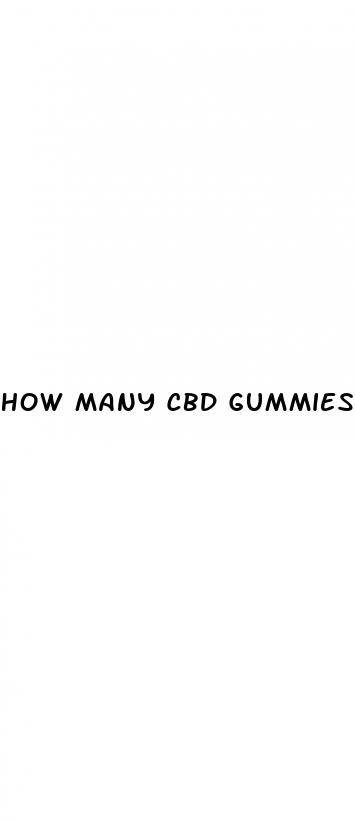 HOW MANY CBD GUMMIES